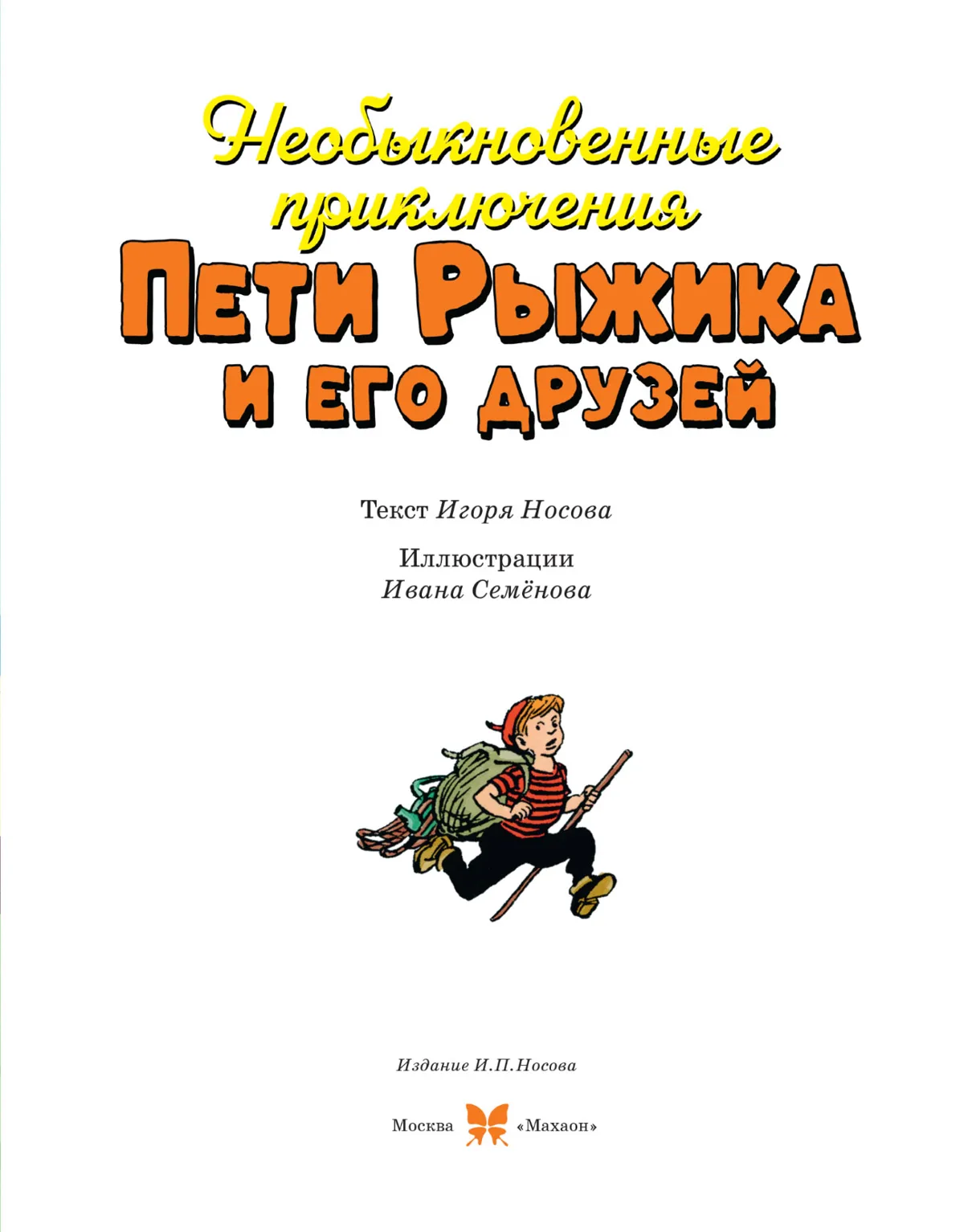 Необыкновенные приключения

Пети Рыжика

и его друзей

Текст Игоря Носова

Иллюстрации
Ивана Семёнова

Издание И.П.Носова

Москва «Махаон»